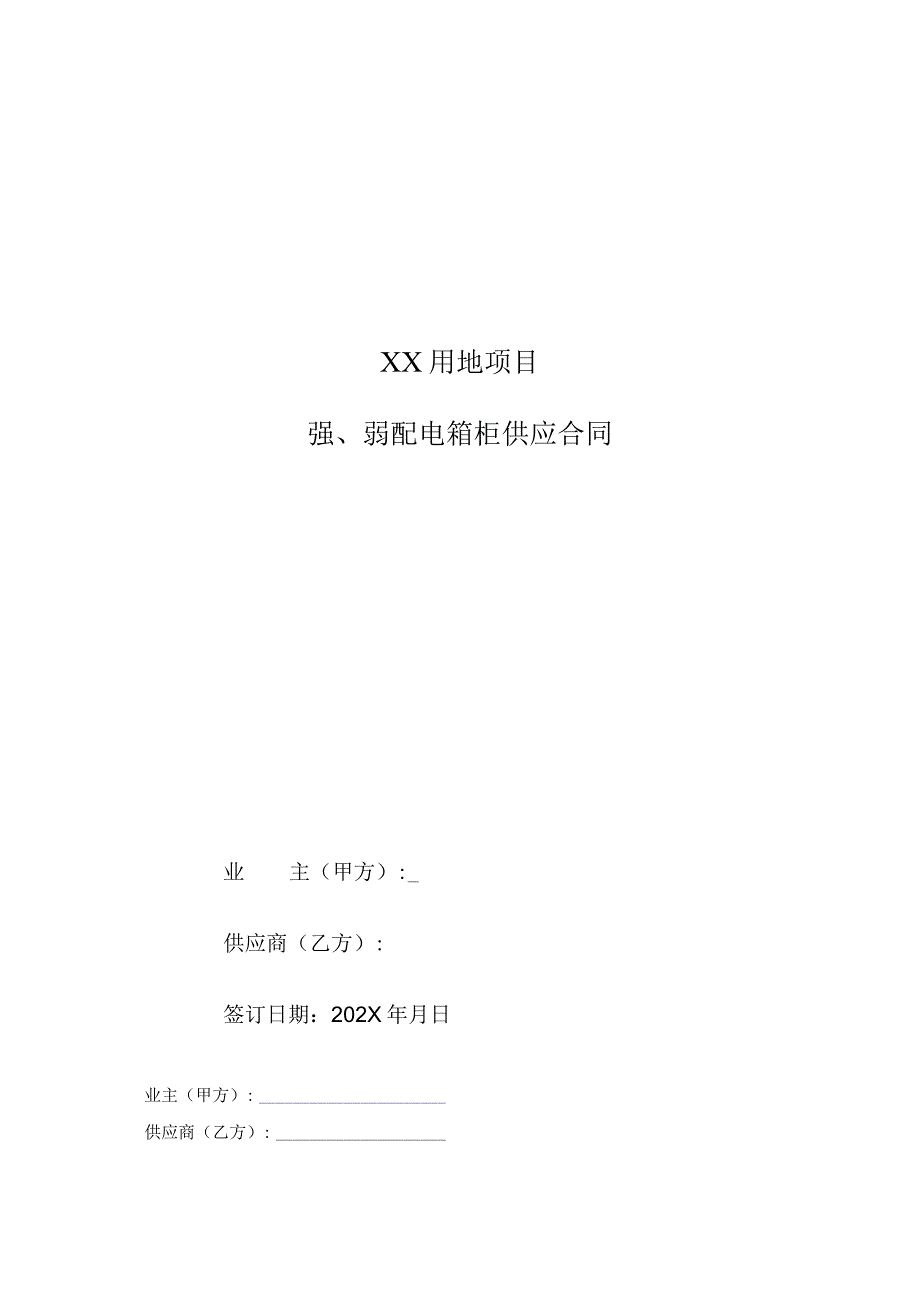 XX用地项目

强、弱配电箱柜供应合同

业　　主（甲方）:_

供应商（乙方）:

签订日期：202X年月日

业主（甲方）：____________________

供应商（乙方）：____________________